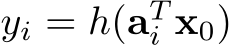 $y_i = h(\mathbf{a}_i^T \mathbf{x}_0)$